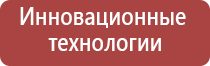 Инновационные технологии